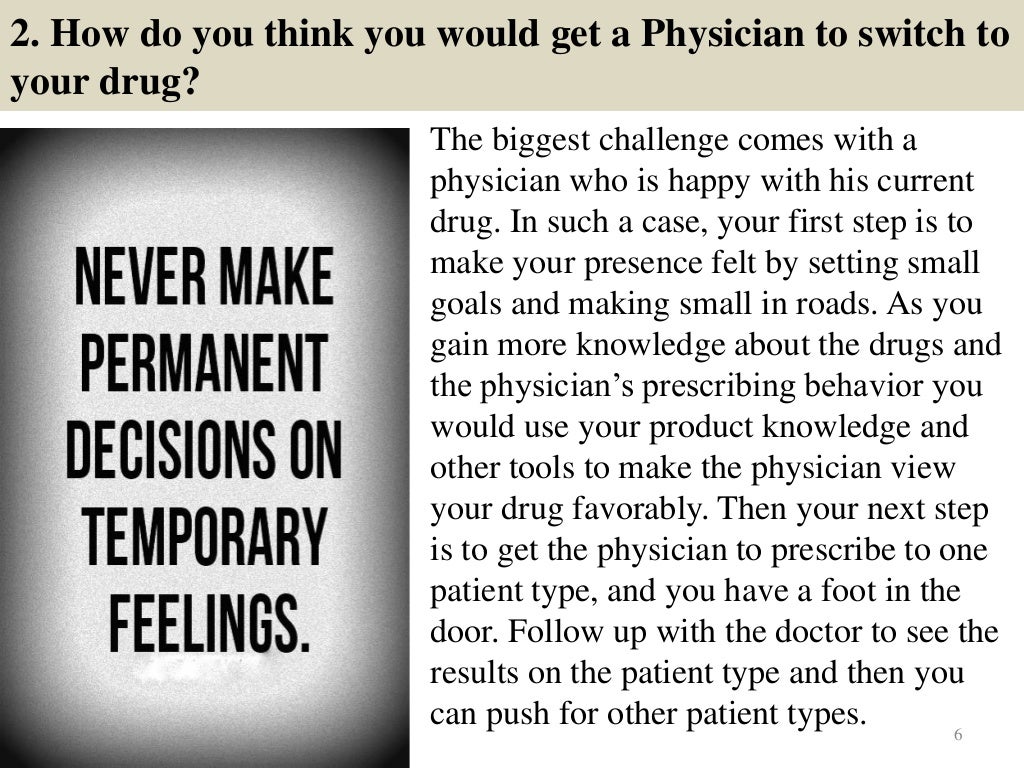 2. How do you think you would get a Physician to switch to your drug?

NEVER MAKE PERMANENT DECISIONS ON TEMPORARY FEELINGS.

The biggest challenge comes with a physician who is happy with his current drug. In such a case, your first step is to make your presence felt by setting small goals and making small in roads. As you gain more knowledge about the drugs and the physician's prescribing behavior you would use your product knowledge and other tools to make the physician view your drug favorably. Then your next step is to get the physician to prescribe to one patient type, and you have a foot in the door. Follow up with the doctor to see the results on the patient type and then you can push for other patient types.

6